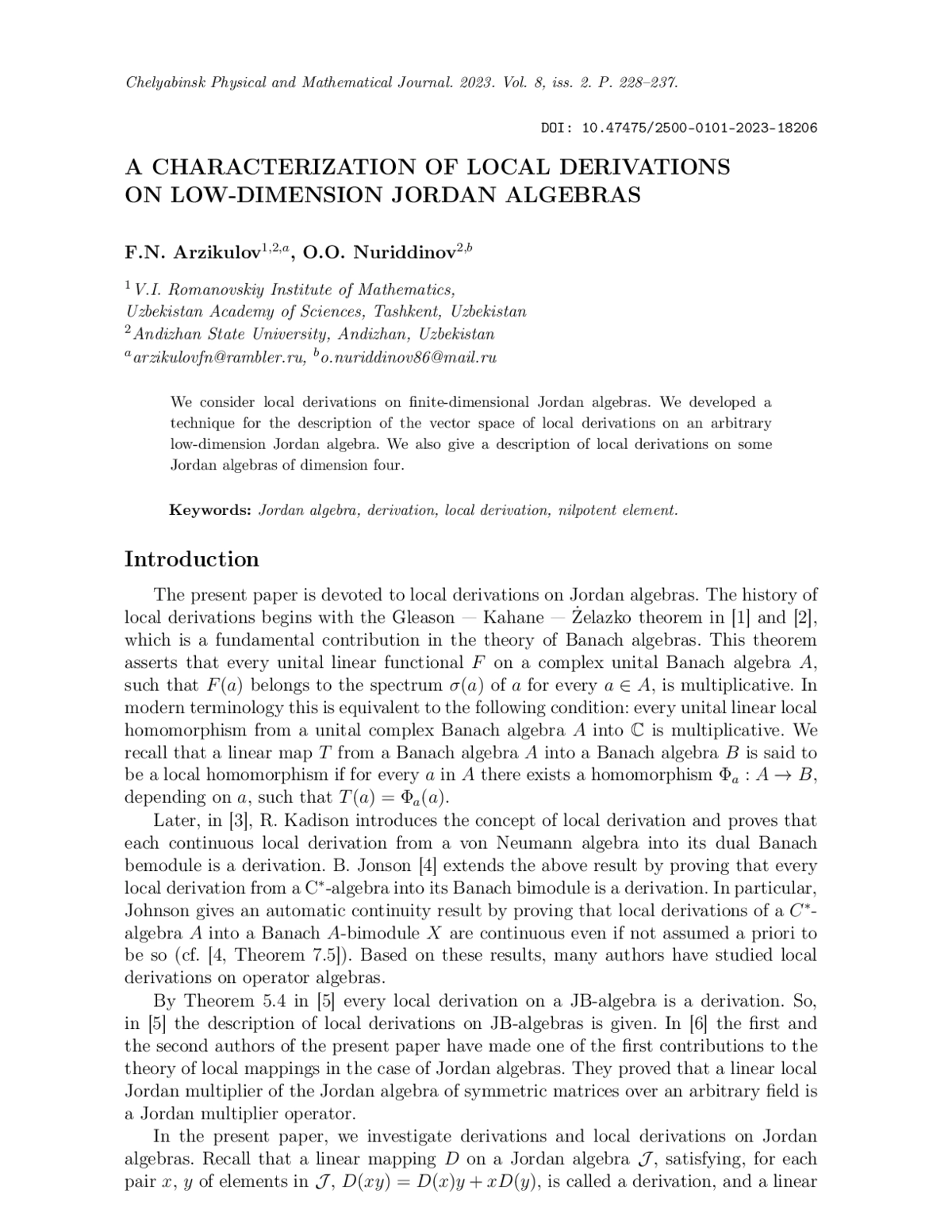 Chelyabinsk Physical and Mathematical Journal. 2023. Vol. 8, iss. 2. P. 228–237.

DOI: 10.47475/2500-0101-2023-18206

A CHARACTERIZATION OF LOCAL DERIVATIONS ON LOW-DIMENSION JORDAN ALGEBRAS

F.N. Arzikulov$^{1,2,a}$, O.O. Nuriddinov$^{2,b}$

$^1$V.I. Romanovskiy Institute of Mathematics, Uzbekistan Academy of Sciences, Tashkent, Uzbekistan
$^2$Andizhan State University, Andizhan, Uzbekistan
$^a$arzikulovfn@rambler.ru, $^b$o.nuriddinov86@mail.ru

We consider local derivations on finite-dimensional Jordan algebras. We developed a technique for the description of the vector space of local derivations on an arbitrary low-dimension Jordan algebra. We also give a description of local derivations on some Jordan algebras of dimension four.

Keywords: Jordan algebra, derivation, local derivation, nilpotent element.

Introduction

The present paper is devoted to local derivations on Jordan algebras. The history of local derivations begins with the Gleason — Kahane — Żelazko theorem in [1] and [2], which is a fundamental contribution in the theory of Banach algebras. This theorem asserts that every unital linear functional $F$ on a complex unital Banach algebra $A$, such that $F(a)$ belongs to the spectrum $\sigma(a)$ of $a$ for every $a \in A$, is multiplicative. In modern terminology this is equivalent to the following condition: every unital linear local homomorphism from a unital complex Banach algebra $A$ into $\mathbb{C}$ is multiplicative. We recall that a linear map $T$ from a Banach algebra $A$ into a Banach algebra $B$ is said to be a local homomorphism if for every $a$ in $A$ there exists a homomorphism $\Phi_a : A \to B$, depending on $a$, such that $T(a) = \Phi_a(a)$.

Later, in [3], R. Kadison introduces the concept of local derivation and proves that each continuous local derivation from a von Neumann algebra into its dual Banach bemodule is a derivation. B. Jonson [4] extends the above result by proving that every local derivation from a C$^*$-algebra into its Banach bimodule is a derivation. In particular, Johnson gives an automatic continuity result by proving that local derivations of a $C^*$-algebra $A$ into a Banach $A$-bimodule $X$ are continuous even if not assumed a priori to be so (cf. [4, Theorem 7.5]). Based on these results, many authors have studied local derivations on operator algebras.

By Theorem 5.4 in [5] every local derivation on a JB-algebra is a derivation. So, in [5] the description of local derivations on JB-algebras is given. In [6] the first and the second authors of the present paper have made one of the first contributions to the theory of local mappings in the case of Jordan algebras. They proved that a linear local Jordan multiplier of the Jordan algebra of symmetric matrices over an arbitrary field is a Jordan multiplier operator.

In the present paper, we investigate derivations and local derivations on Jordan algebras. Recall that a linear mapping $D$ on a Jordan algebra $\mathcal{J}$, satisfying, for each pair $x$, $y$ of elements in $\mathcal{J}$, $D(xy) = D(x)y + xD(y)$, is called a derivation, and a linear